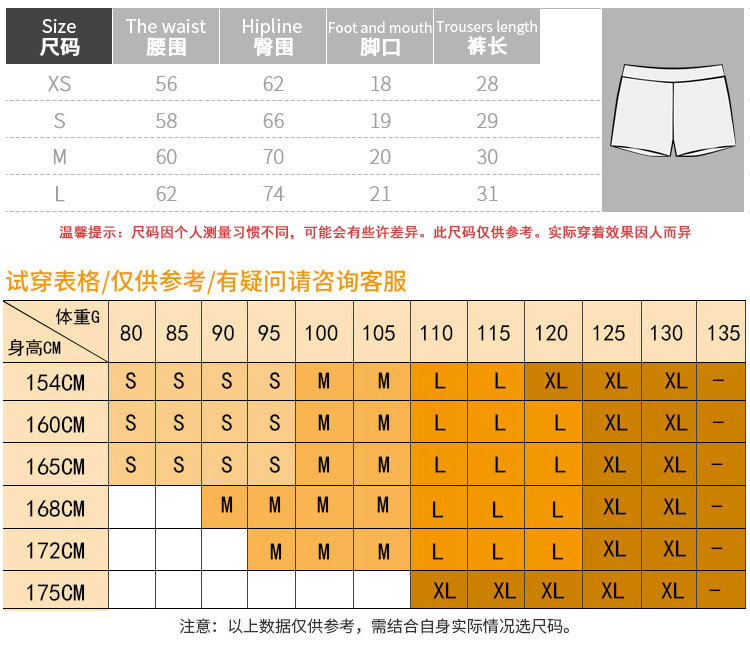 | Size 尺码 | The waist 腰围 | Hipline 臀围 | Foot and mouth 脚口 | Trousers length 裤长 |
|---|---|---|---|---|
| XS | 56 | 62 | 18 | 28 |
| S | 58 | 66 | 19 | 29 |
| M | 60 | 70 | 20 | 30 |
| L | 62 | 74 | 21 | 31 |

温馨提示：尺码因个人测量习惯不同，可能会有些许差异。此尺码仅供参考。实际穿着效果因人而异

试穿表格/仅供参考/有疑问请咨询客服

| 体重G 身高CM | 80 | 85 | 90 | 95 | 100 | 105 | 110 | 115 | 120 | 125 | 130 | 135 |
|---|---|---|---|---|---|---|---|---|---|---|---|---|
| 154CM | S | S | S | S | M | M | L | L | XL | XL | XL | – |
| 160CM | S | S | S | S | M | M | L | L | L | XL | XL | – |
| 165CM | S | S | S | S | M | M | L | L | L | XL | XL | – |
| 168CM | | | M | M | M | M | L | L | L | XL | XL | – |
| 172CM | | | | M | M | M | L | L | L | XL | XL | – |
| 175CM | | | | | | | XL | XL | XL | XL | XL | – |

注意：以上数据仅供参考，需结合自身实际情况选尺码。